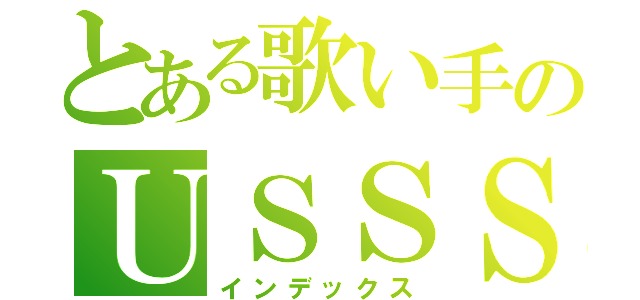 とある歌い手の

USSS

インデックス